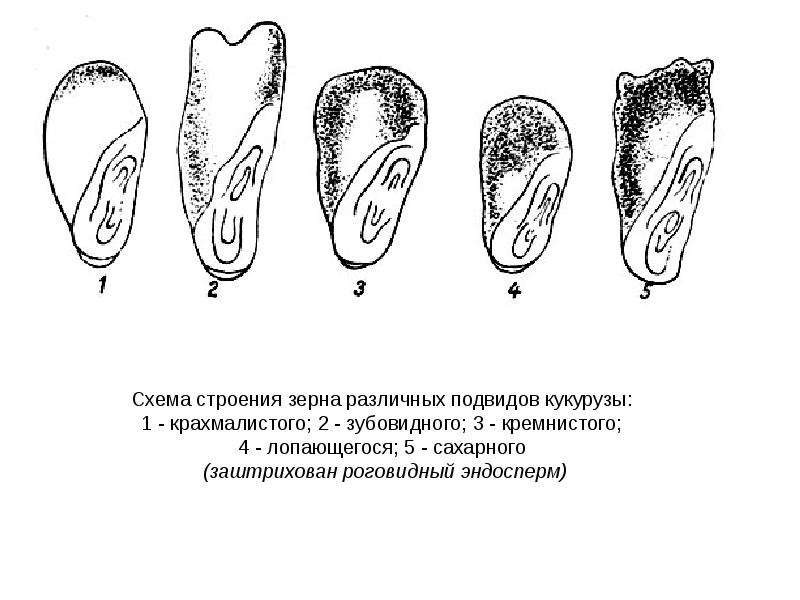 1
2
3
4
5

Схема строения зерна различных подвидов кукурузы:
1 - крахмалистого; 2 - зубовидного; 3 - кремнистого;
4 - лопающегося; 5 - сахарного
(заштрихован роговидный эндосперм)